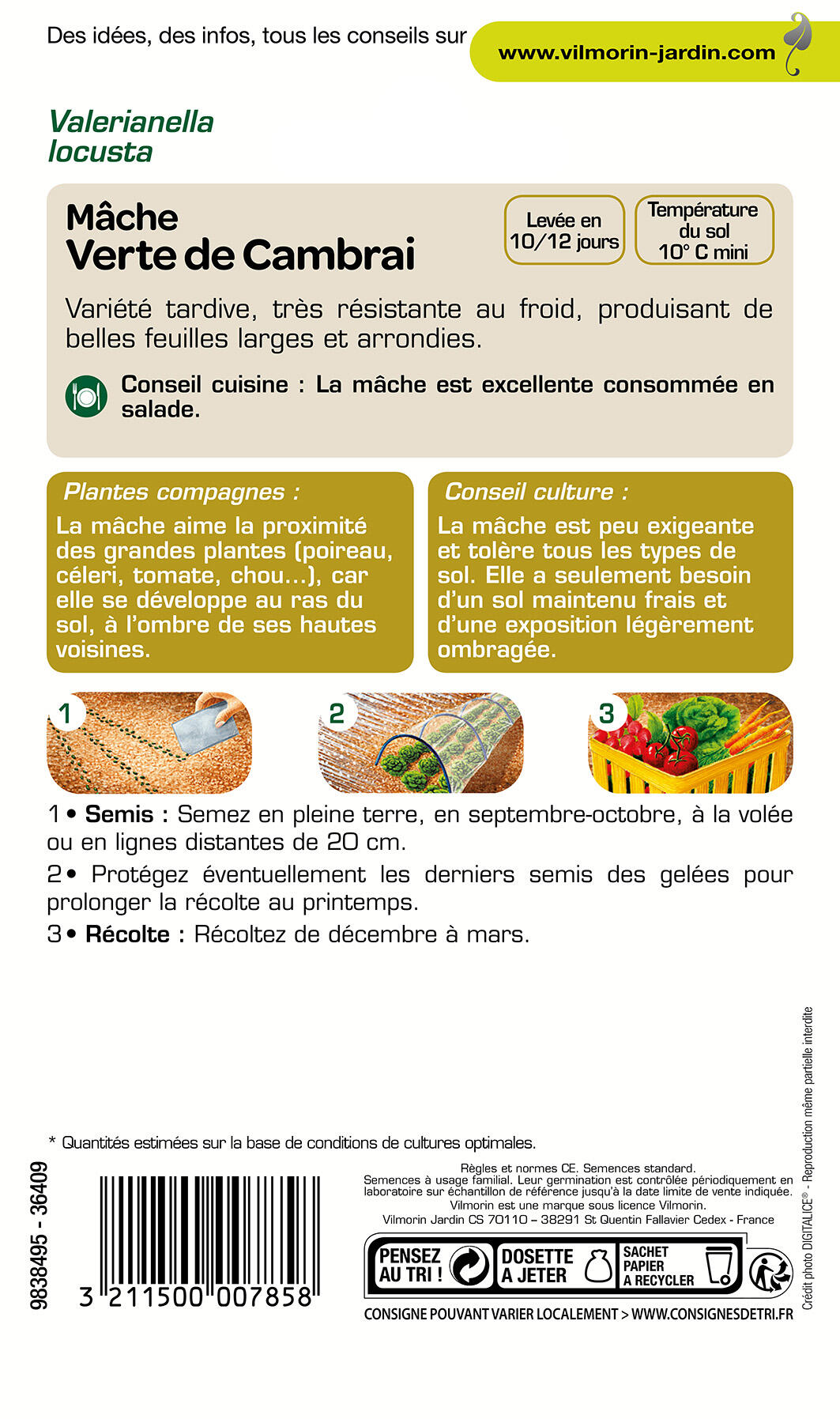 Des idées, des infos, tous les conseils sur www.vilmorin-jardin.com

Valerianella locusta

Mâche
Verte de Cambrai

Levée en 10/12 jours

Température du sol 10° C mini

Variété tardive, très résistante au froid, produisant de belles feuilles larges et arrondies.

Conseil cuisine : La mâche est excellente consommée en salade.

Plantes compagnes :
La mâche aime la proximité des grandes plantes (poireau, céleri, tomate, chou...), car elle se développe au ras du sol, à l'ombre de ses hautes voisines.

Conseil culture :
La mâche est peu exigeante et tolère tous les types de sol. Elle a seulement besoin d'un sol maintenu frais et d'une exposition légèrement ombragée.

1

2

3

1 • Semis : Semez en pleine terre, en septembre-octobre, à la volée ou en lignes distantes de 20 cm.

2 • Protégez éventuellement les derniers semis des gelées pour prolonger la récolte au printemps.

3 • Récolte : Récoltez de décembre à mars.

* Quantités estimées sur la base de conditions de cultures optimales.

9838495 - 36409

3 211500 007858

Règles et normes CE. Semences standard.
Semences à usage familial. Leur germination est contrôlée périodiquement en laboratoire sur échantillon de référence jusqu'à la date limite de vente indiquée.
Vilmorin est une marque sous licence Vilmorin.
Vilmorin Jardin CS 70110 – 38291 St Quentin Fallavier Cedex - France

PENSEZ AU TRI !

DOSETTE A JETER

SACHET PAPIER A RECYCLER

CONSIGNE POUVANT VARIER LOCALEMENT > WWW.CONSIGNESDETRI.FR

Crédit photo DIGITALICE® - Reproduction même partielle interdite